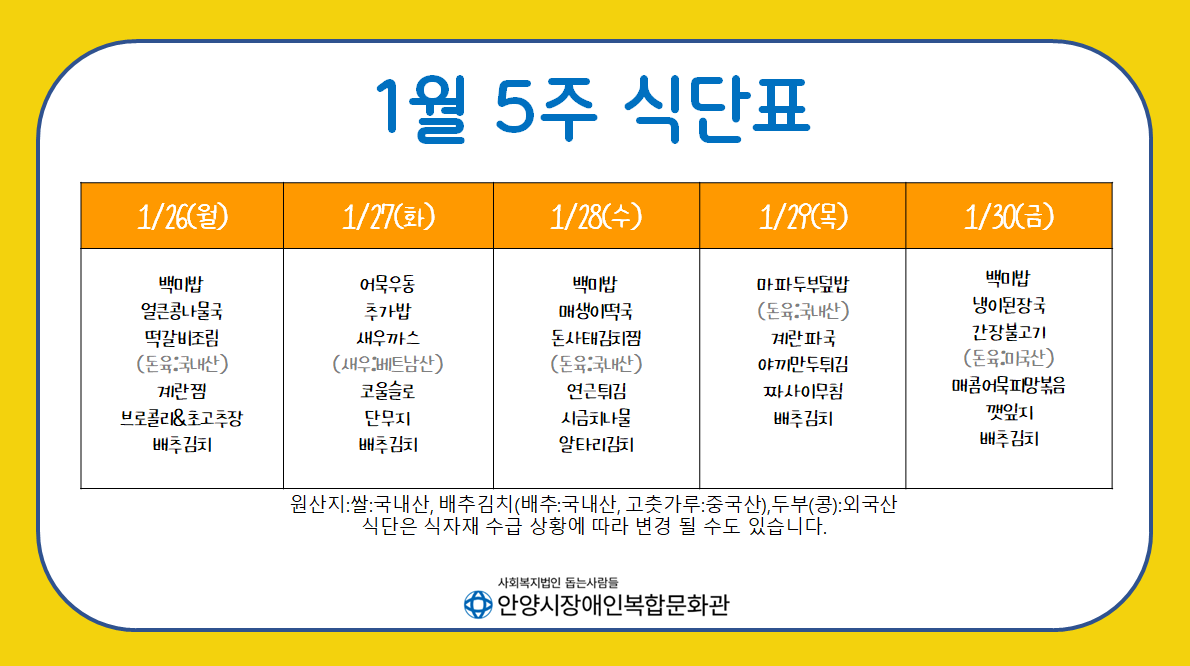 1월 5주 식단표

| 1/26(월) | 1/27(화) | 1/28(수) | 1/29(목) | 1/30(금) |
|---|---|---|---|---|
| 백미밥 얼큰콩나물국 떡갈비조림 (돈육:국내산) 계란찜 브로콜리&초고추장 배추김치 | 어묵우동 추가밥 새우까스 (새우:베트남산) 코울슬로 단무지 배추김치 | 백미밥 매생이떡국 돈사태김치찜 (돈육:국내산) 연근튀김 시금치나물 알타리김치 | 마파두부덮밥 (돈육:국내산) 계란파국 야끼만두튀김 짜사이무침 배추김치 | 백미밥 냉이된장국 간장불고기 (돈육:미국산) 매콤어묵피망볶음 깻잎지 배추김치 |

원산지:쌀:국내산, 배추김치(배추:국내산, 고춧가루:중국산),두부(콩):외국산
식단은 식자재 수급 상황에 따라 변경 될 수도 있습니다.

사회복지법인 돕는사람들
안양시장애인복합문화관